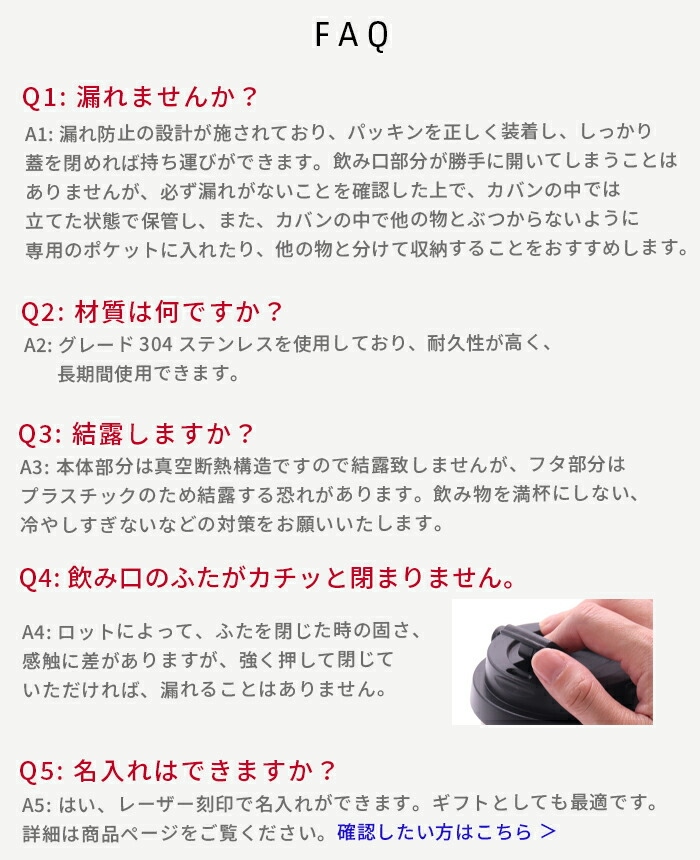 FAQ

Q1: 漏れませんか？

A1: 漏れ防止の設計が施されており、パッキンを正しく装着し、しっかり蓋を閉めれば持ち運びができます。飲み口部分が勝手に開いてしまうことはありませんが、必ず漏れがないことを確認した上で、カバンの中では立てた状態で保管し、また、カバンの中で他の物とぶつからないように専用のポケットに入れたり、他の物と分けて収納することをおすすめします。

Q2: 材質は何ですか？

A2: グレード 304 ステンレスを使用しており、耐久性が高く、長期間使用できます。

Q3: 結露しますか？

A3: 本体部分は真空断熱構造ですので結露致しませんが、フタ部分はプラスチックのため結露する恐れがあります。飲み物を満杯にしない、冷やしすぎないなどの対策をお願いいたします。

Q4: 飲み口のふたがカチッと閉まりません。

A4: ロットによって、ふたを閉じた時の固さ、感触に差がありますが、強く押して閉じていただければ、漏れることはありません。

Q5: 名入れはできますか？

A5: はい、レーザー刻印で名入れができます。ギフトとしても最適です。詳細は商品ページをご覧ください。確認したい方はこちら ＞